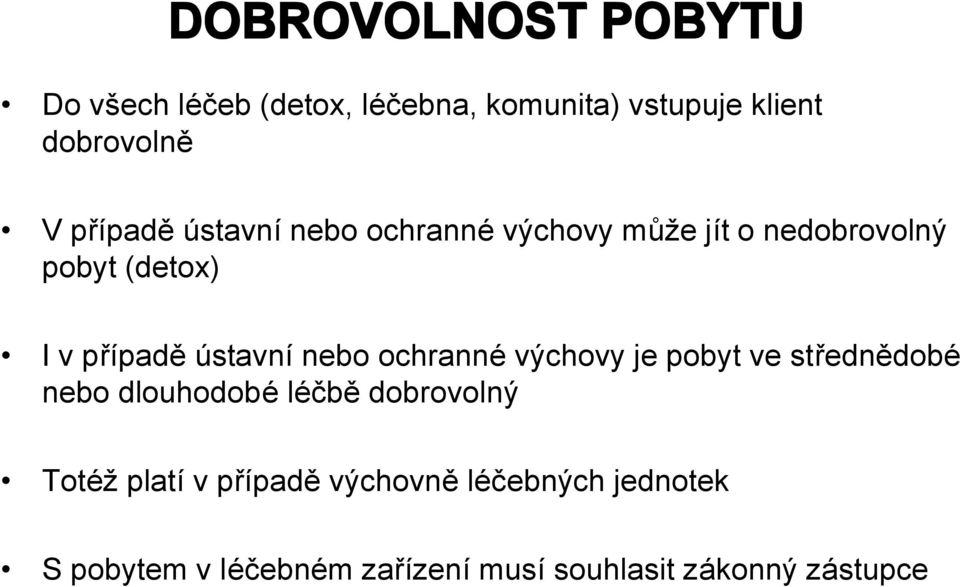 DOBROVOLNOST POBYTU

• Do všech léčeb (detox, léčebna, komunita) vstupuje klient dobrovolně

• V případě ústavní nebo ochranné výchovy může jít o nedobrovolný pobyt (detox)

• I v případě ústavní nebo ochranné výchovy je pobyt ve střednědobé nebo dlouhodobé léčbě dobrovolný

• Totéž platí v případě výchovně léčebných jednotek

• S pobytem v léčebném zařízení musí souhlasit zákonný zástupce